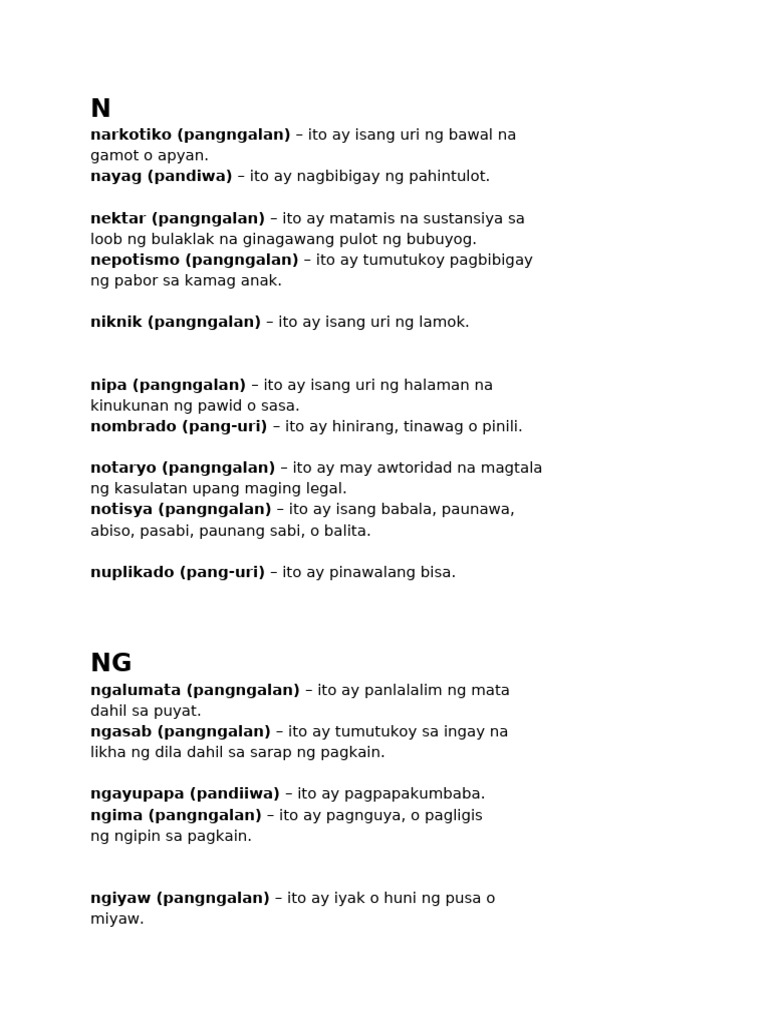 N

narkotiko (pangngalan) – ito ay isang uri ng bawal na gamot o apyan.
nayag (pandiwa) – ito ay nagbibigay ng pahintulot.

nektar (pangngalan) – ito ay matamis na sustansiya sa loob ng bulaklak na ginagawang pulot ng bubuyog.
nepotismo (pangngalan) – ito ay tumutukoy pagbibigay ng pabor sa kamag anak.

niknik (pangngalan) – ito ay isang uri ng lamok.

nipa (pangngalan) – ito ay isang uri ng halaman na kinukunan ng pawid o sasa.
nombrado (pang-uri) – ito ay hinirang, tinawag o pinili.

notaryo (pangngalan) – ito ay may awtoridad na magtala ng kasulatan upang maging legal.
notisya (pangngalan) – ito ay isang babala, paunawa, abiso, pasabi, paunang sabi, o balita.

nuplikado (pang-uri) – ito ay pinawalang bisa.

NG

ngalumata (pangngalan) – ito ay panlalalim ng mata dahil sa puyat.
ngasab (pangngalan) – ito ay tumutukoy sa ingay na likha ng dila dahil sa sarap ng pagkain.

ngayupapa (pandiiwa) – ito ay pagpapakumbaba.
ngima (pangngalan) – ito ay pagnguya, o pagligis ng ngipin sa pagkain.

ngiyaw (pangngalan) – ito ay iyak o huni ng pusa o miyaw.